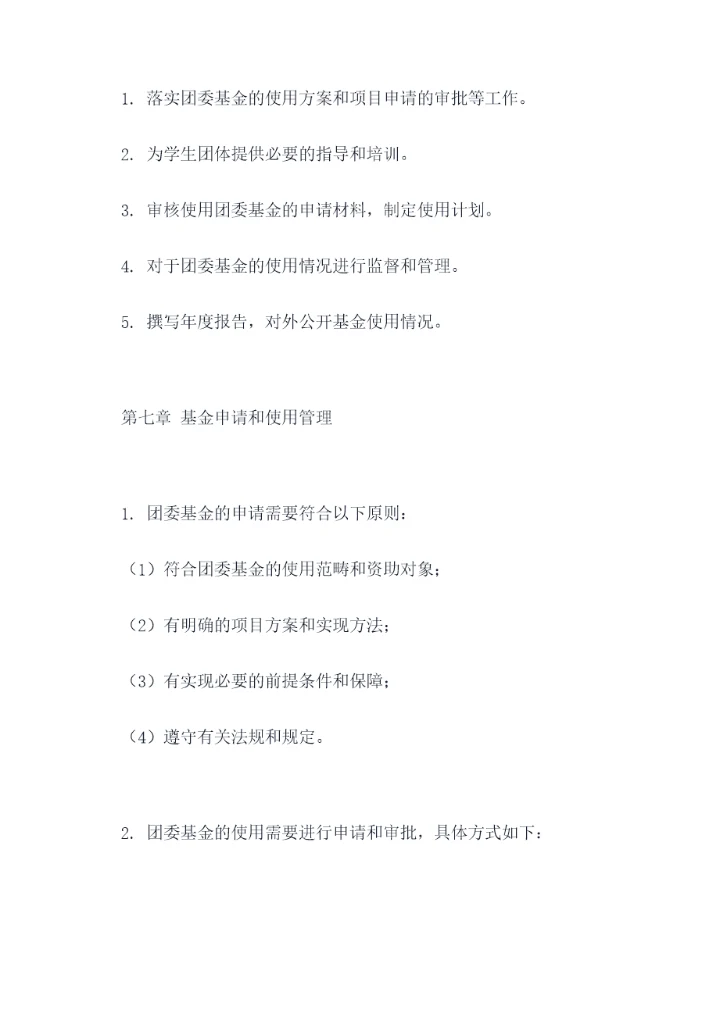 1. 落实团委基金的使用方案和项目申请的审批等工作。

2. 为学生团体提供必要的指导和培训。

3. 审核使用团委基金的申请材料，制定使用计划。

4. 对于团委基金的使用情况进行监督和管理。

5. 撰写年度报告，对外公开基金使用情况。

第七章 基金申请和使用管理

1. 团委基金的申请需要符合以下原则：

（1）符合团委基金的使用范畴和资助对象；

（2）有明确的项目方案和实现方法；

（3）有实现必要的前提条件和保障；

（4）遵守有关法规和规定。

2. 团委基金的使用需要进行申请和审批，具体方式如下：